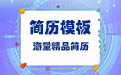 简历模板

海量精品简历